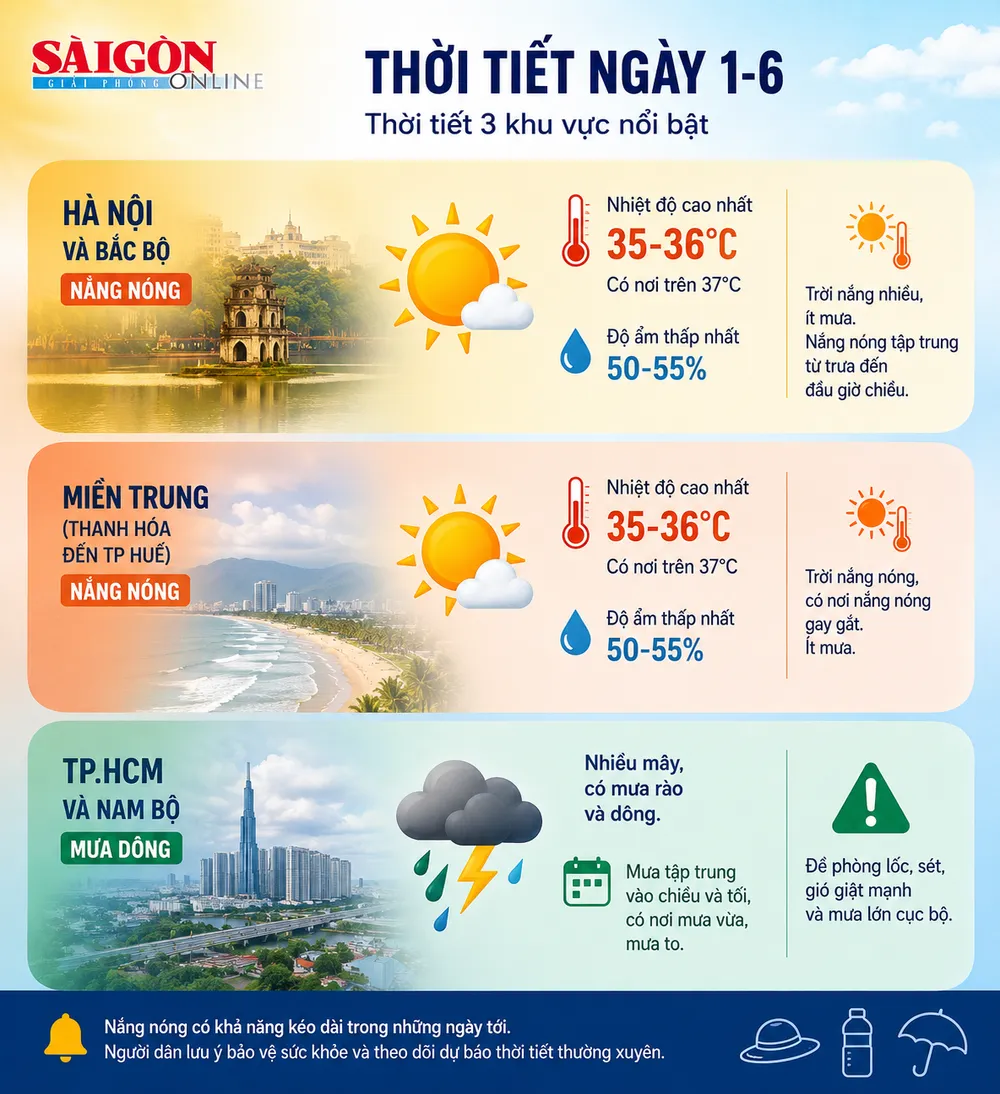 SÀIGÒN GIẢI PHÓNG ONLINE

THỜI TIẾT NGÀY 1-6

Thời tiết 3 khu vực nổi bật

HÀ NỘI VÀ BẮC BỘ

NẮNG NÓNG

Nhiệt độ cao nhất
35-36°C
Có nơi trên 37°C

Độ ẩm thấp nhất
50-55%

Trời nắng nhiều, ít mưa.
Nắng nóng tập trung từ trưa đến đầu giờ chiều.

MIỀN TRUNG (THANH HÓA ĐẾN TP HUẾ)

NẮNG NÓNG

Nhiệt độ cao nhất
35-36°C
Có nơi trên 37°C

Độ ẩm thấp nhất
50-55%

Trời nắng nóng, có nơi nắng nóng gay gắt.
Ít mưa.

TP.HCM VÀ NAM BỘ

MƯA DÔNG

Nhiều mây, có mưa rào và dông.

Mưa tập trung vào chiều và tối, có nơi mưa vừa, mưa to.

Đề phòng lốc, sét, gió giật mạnh và mưa lớn cục bộ.

Nắng nóng có khả năng kéo dài trong những ngày tới.
Người dân lưu ý bảo vệ sức khỏe và theo dõi dự báo thời tiết thường xuyên.